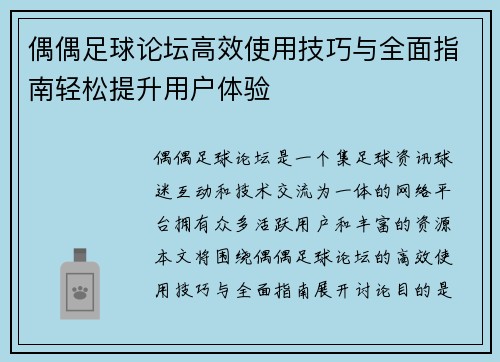 偶偶足球论坛高效使用技巧与全面指南轻松提升用户体验

偶偶足球论坛是一个集足球资讯球迷互动和技术交流为一体的网络平台拥有众多活跃用户和丰富的资源本文将围绕偶偶足球论坛的高效使用技巧与全面指南展开讨论目的是